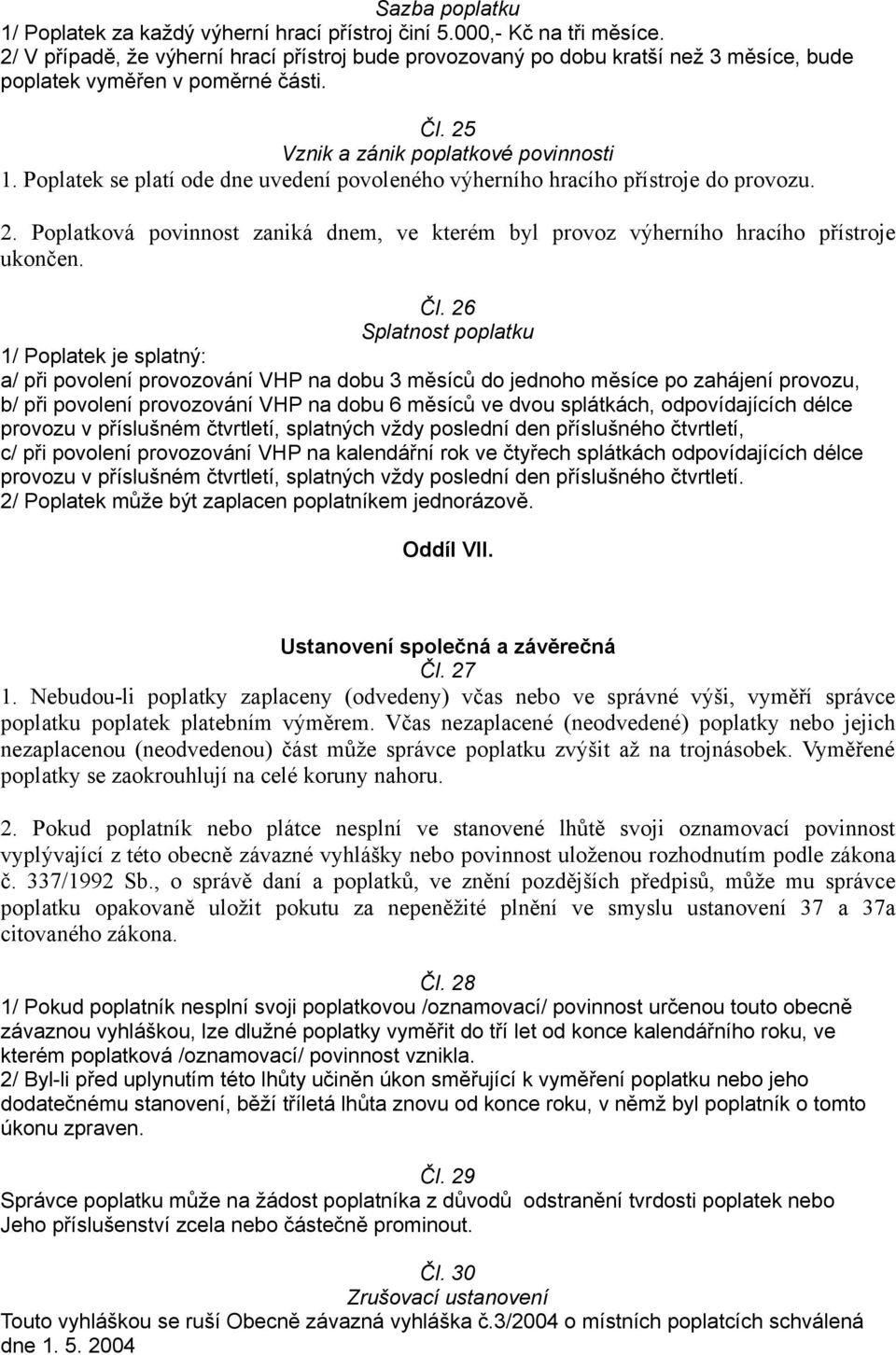 Sazba poplatku
1/ Poplatek za každý výherní hrací přístroj činí 5.000,- Kč na tři měsíce.
2/ V případě, že výherní hrací přístroj bude provozovaný po dobu kratší než 3 měsíce, bude poplatek vyměřen v poměrné části.

Čl. 25
Vznik a zánik poplatkové povinnosti
1. Poplatek se platí ode dne uvedení povoleného výherního hracího přístroje do provozu.
2. Poplatková povinnost zaniká dnem, ve kterém byl provoz výherního hracího přístroje ukončen.

Čl. 26
Splatnost poplatku
1/ Poplatek je splatný:
a/ při povolení provozování VHP na dobu 3 měsíců do jednoho měsíce po zahájení provozu,
b/ při povolení provozování VHP na dobu 6 měsíců ve dvou splátkách, odpovídajících délce provozu v příslušném čtvrtletí, splatných vždy poslední den příslušného čtvrtletí,
c/ při povolení provozování VHP na kalendářní rok ve čtyřech splátkách odpovídajících délce provozu v příslušném čtvrtletí, splatných vždy poslední den příslušného čtvrtletí.
2/ Poplatek může být zaplacen poplatníkem jednorázově.

Oddíl VII.

Ustanovení společná a závěrečná
Čl. 27
1. Nebudou-li poplatky zaplaceny (odvedeny) včas nebo ve správné výši, vyměří správce poplatku poplatek platebním výměrem. Včas nezaplacené (neodvedené) poplatky nebo jejich nezaplacenou (neodvedenou) část může správce poplatku zvýšit až na trojnásobek. Vyměřené poplatky se zaokrouhlují na celé koruny nahoru.

2. Pokud poplatník nebo plátce nesplní ve stanovené lhůtě svoji oznamovací povinnost vyplývající z této obecně závazné vyhlášky nebo povinnost uloženou rozhodnutím podle zákona č. 337/1992 Sb., o správě daní a poplatků, ve znění pozdějších předpisů, může mu správce poplatku opakovaně uložit pokutu za nepeněžité plnění ve smyslu ustanovení 37 a 37a citovaného zákona.

Čl. 28
1/ Pokud poplatník nesplní svoji poplatkovou /oznamovací/ povinnost určenou touto obecně závaznou vyhláškou, lze dlužné poplatky vyměřit do tří let od konce kalendářního roku, ve kterém poplatková /oznamovací/ povinnost vznikla.
2/ Byl-li před uplynutím této lhůty učiněn úkon směřující k vyměření poplatku nebo jeho dodatečnému stanovení, běží tříletá lhůta znovu od konce roku, v němž byl poplatník o tomto úkonu zpraven.

Čl. 29
Správce poplatku může na žádost poplatníka z důvodů odstranění tvrdosti poplatek nebo Jeho příslušenství zcela nebo částečně prominout.

Čl. 30
Zrušovací ustanovení
Touto vyhláškou se ruší Obecně závazná vyhláška č.3/2004 o místních poplatcích schválená dne 1. 5. 2004